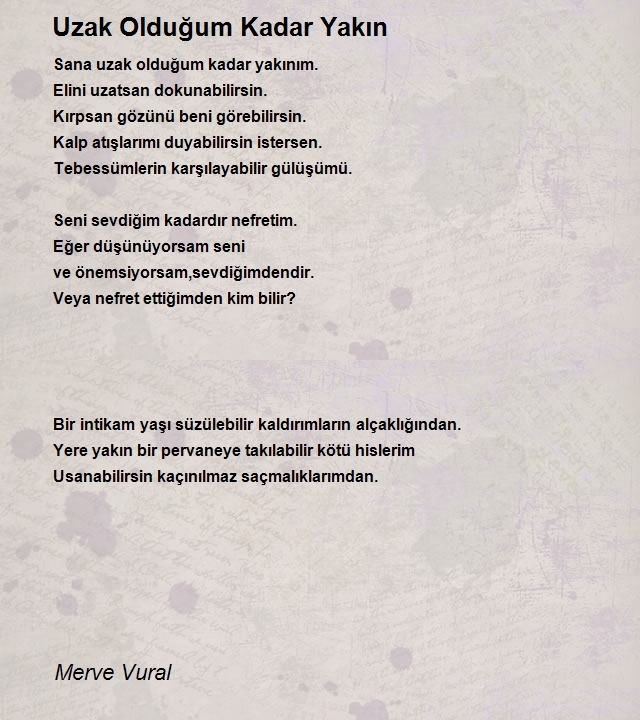 Uzak Olduğum Kadar Yakın

Sana uzak olduğum kadar yakınım.
Elini uzatsan dokunabilirsin.
Kırpsan gözünü beni görebilirsin.
Kalp atışlarımı duyabilirsin istersen.
Tebessümlerin karşılayabilir gülüşümü.

Seni sevdiğim kadardır nefretim.
Eğer düşünüyorsam seni
ve önemsiyorsam,sevdiğimdendir.
Veya nefret ettiğimden kim bilir?

Bir intikam yaşı süzülebilir kaldırımların alçaklığından.
Yere yakın bir pervaneye takılabilir kötü hislerim
Usanabilirsin kaçınılmaz saçmalıklarımdan.

Merve Vural